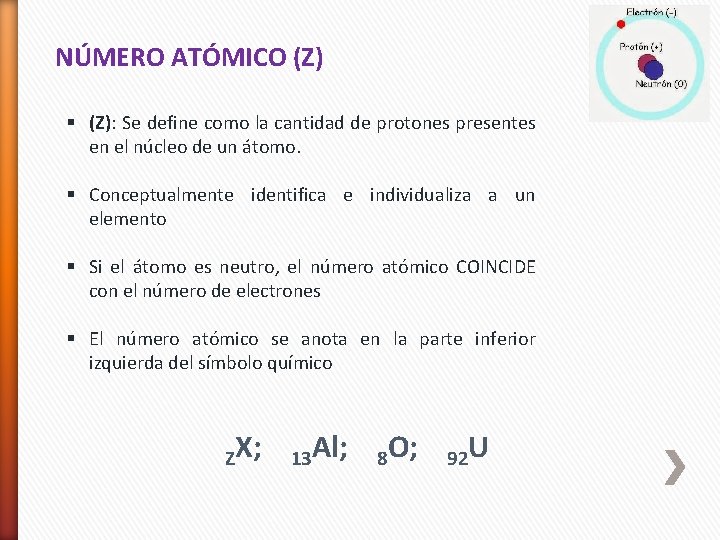 NÚMERO ATÓMICO (Z)

Electrón (-)
Protón (+)
Neutrón (0)

▪ (Z): Se define como la cantidad de protones presentes en el núcleo de un átomo.

▪ Conceptualmente identifica e individualiza a un elemento

▪ Si el átomo es neutro, el número atómico COINCIDE con el número de electrones

▪ El número atómico se anota en la parte inferior izquierda del símbolo químico

$_{Z}X$; $_{13}Al$; $_{8}O$; $_{92}U$